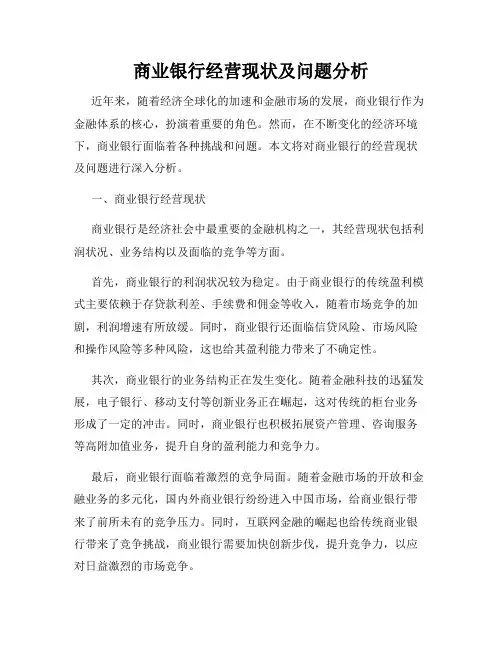 商业银行经营现状及问题分析

近年来，随着经济全球化的加速和金融市场的发展，商业银行作为金融体系的核心，扮演着重要的角色。然而，在不断变化的经济环境下，商业银行面临着各种挑战和问题。本文将对商业银行的经营现状及问题进行深入分析。

一、商业银行经营现状

商业银行是经济社会中最重要的金融机构之一，其经营现状包括利润状况、业务结构以及面临的竞争等方面。

首先，商业银行的利润状况较为稳定。由于商业银行的传统盈利模式主要依赖于存贷款利差、手续费和佣金等收入，随着市场竞争的加剧，利润增速有所放缓。同时，商业银行还面临信贷风险、市场风险和操作风险等多种风险，这也给其盈利能力带来了不确定性。

其次，商业银行的业务结构正在发生变化。随着金融科技的迅猛发展，电子银行、移动支付等创新业务正在崛起，这对传统的柜台业务形成了一定的冲击。同时，商业银行也积极拓展资产管理、咨询服务等高附加值业务，提升自身的盈利能力和竞争力。

最后，商业银行面临着激烈的竞争局面。随着金融市场的开放和金融业务的多元化，国内外商业银行纷纷进入中国市场，给商业银行带来了前所未有的竞争压力。同时，互联网金融的崛起也给传统商业银行带来了竞争挑战，商业银行需要加快创新步伐，提升竞争力，以应对日益激烈的市场竞争。